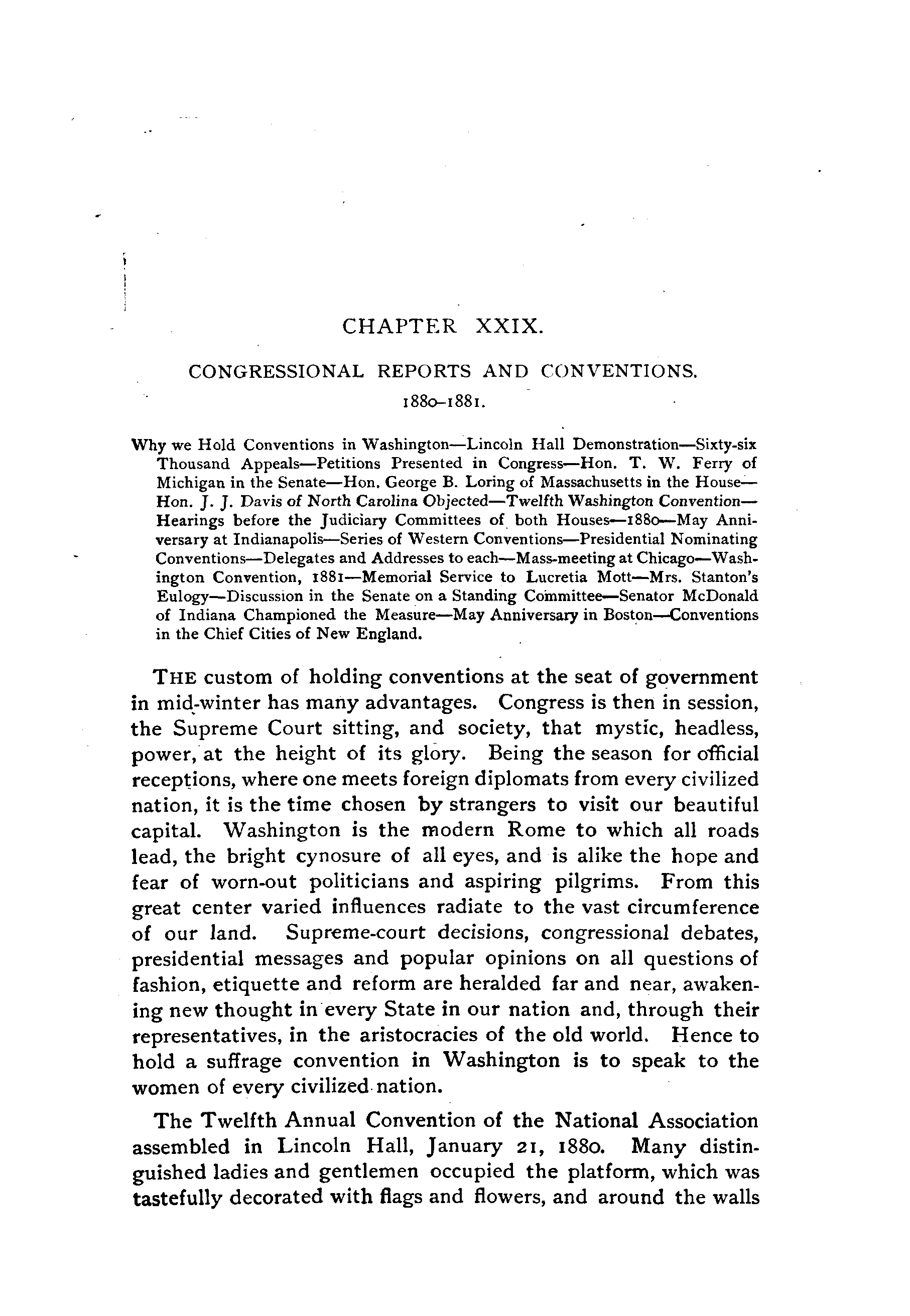 CHAPTER XXIX.

CONGRESSIONAL REPORTS AND CONVENTIONS.

1880–1881.

Why we Hold Conventions in Washington—Lincoln Hall Demonstration—Sixty-six Thousand Appeals—Petitions Presented in Congress—Hon. T. W. Ferry of Michigan in the Senate—Hon. George B. Loring of Massachusetts in the House—Hon. J. J. Davis of North Carolina Objected—Twelfth Washington Convention—Hearings before the Judiciary Committees of both Houses—1880—May Anniversary at Indianapolis—Series of Western Conventions—Presidential Nominating Conventions—Delegates and Addresses to each—Mass-meeting at Chicago—Washington Convention, 1881—Memorial Service to Lucretia Mott—Mrs. Stanton's Eulogy—Discussion in the Senate on a Standing Committee—Senator McDonald of Indiana Championed the Measure—May Anniversary in Boston—Conventions in the Chief Cities of New England.

THE custom of holding conventions at the seat of government in mid-winter has many advantages. Congress is then in session, the Supreme Court sitting, and society, that mystic, headless, power, at the height of its glory. Being the season for official receptions, where one meets foreign diplomats from every civilized nation, it is the time chosen by strangers to visit our beautiful capital. Washington is the modern Rome to which all roads lead, the bright cynosure of all eyes, and is alike the hope and fear of worn-out politicians and aspiring pilgrims. From this great center varied influences radiate to the vast circumference of our land. Supreme-court decisions, congressional debates, presidential messages and popular opinions on all questions of fashion, etiquette and reform are heralded far and near, awakening new thought in every State in our nation and, through their representatives, in the aristocracies of the old world. Hence to hold a suffrage convention in Washington is to speak to the women of every civilized nation.

The Twelfth Annual Convention of the National Association assembled in Lincoln Hall, January 21, 1880. Many distinguished ladies and gentlemen occupied the platform, which was tastefully decorated with flags and flowers, and around the walls